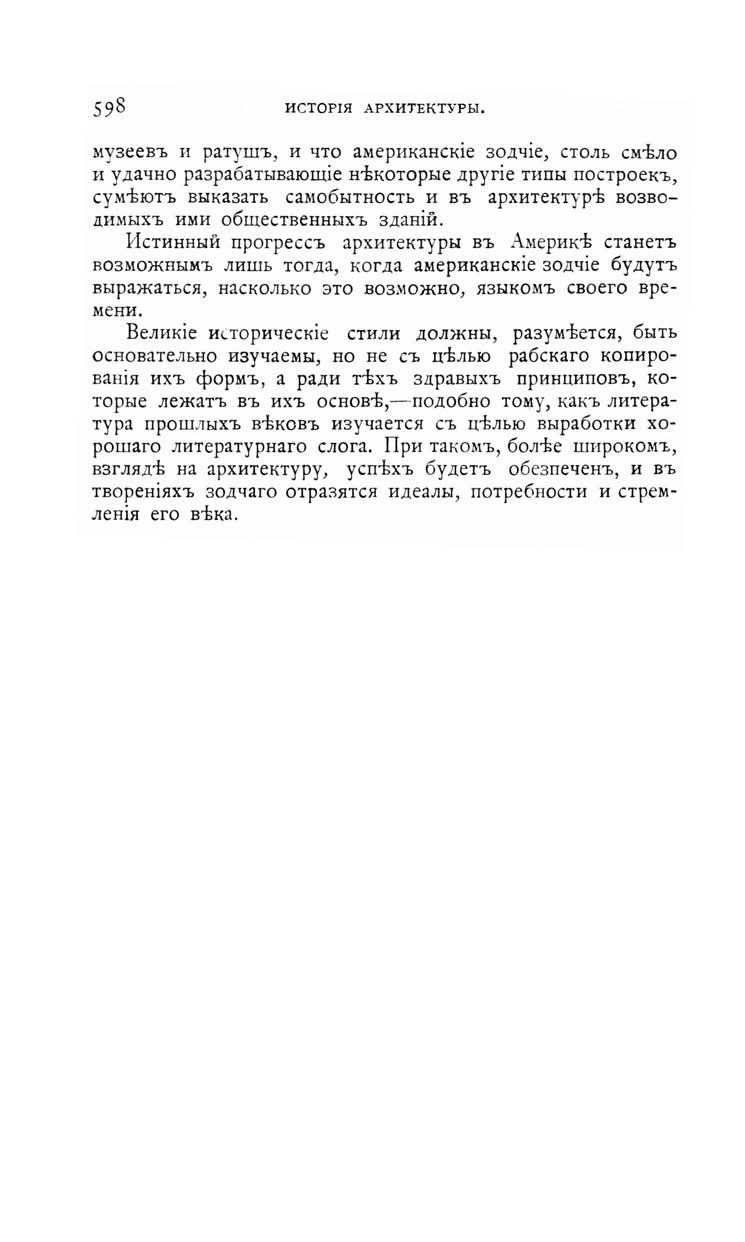 598 ИСТОРІЯ АРХИТЕКТУРЫ.

музеевъ и ратушъ, и что американскіе зодчіе, столь смѣло и удачно разрабатывающіе нѣкоторые другіе типы построекъ, сумѣютъ выказать самобытность и въ архитектурѣ возводимыхъ ими общественныхъ зданій.

Истинный прогрессъ архитектуры въ Америкѣ станетъ возможнымъ лишь тогда, когда американскіе зодчіе будутъ выражаться, насколько это возможно, языкомъ своего времени.

Великіе историческіе стили должны, разумѣется, быть основательно изучаемы, но не съ цѣлью рабскаго копированія ихъ формъ, а ради тѣхъ здравыхъ принциповъ, которые лежатъ въ ихъ основѣ,—подобно тому, какъ литература прошлыхъ вѣковъ изучается съ цѣлью выработки хорошаго литературнаго слога. При такомъ, болѣе широкомъ, взглядѣ на архитектуру, успѣхъ будетъ обезпеченъ, и въ твореніяхъ зодчаго отразятся идеалы, потребности и стремленія его вѣка.